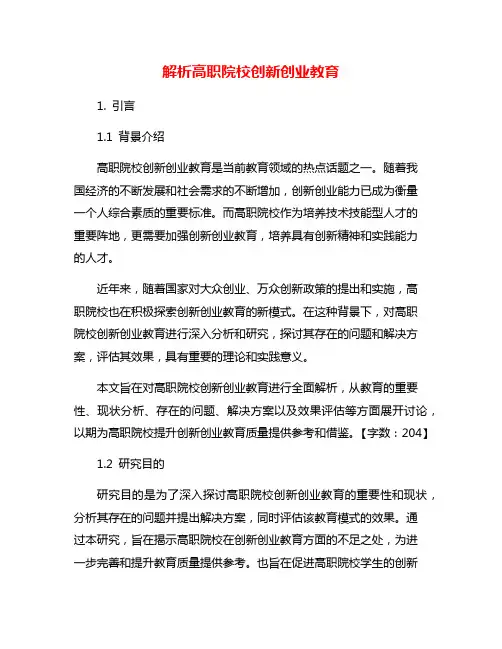 解析高职院校创新创业教育

1. 引言

1.1 背景介绍

高职院校创新创业教育是当前教育领域的热点话题之一。随着我国经济的不断发展和社会需求的不断增加，创新创业能力已成为衡量一个人综合素质的重要标准。而高职院校作为培养技术技能型人才的重要阵地，更需要加强创新创业教育，培养具有创新精神和实践能力的人才。

近年来，随着国家对大众创业、万众创新政策的提出和实施，高职院校也在积极探索创新创业教育的新模式。在这种背景下，对高职院校创新创业教育进行深入分析和研究，探讨其存在的问题和解决方案，评估其效果，具有重要的理论和实践意义。

本文旨在对高职院校创新创业教育进行全面解析，从教育的重要性、现状分析、存在的问题、解决方案以及效果评估等方面展开讨论，以期为高职院校提升创新创业教育质量提供参考和借鉴。【字数：204】

1.2 研究目的

研究目的是为了深入探讨高职院校创新创业教育的重要性和现状，分析其存在的问题并提出解决方案，同时评估该教育模式的效果。通过本研究，旨在揭示高职院校在创新创业教育方面的不足之处，为进一步完善和提升教育质量提供参考。也旨在促进高职院校学生的创新